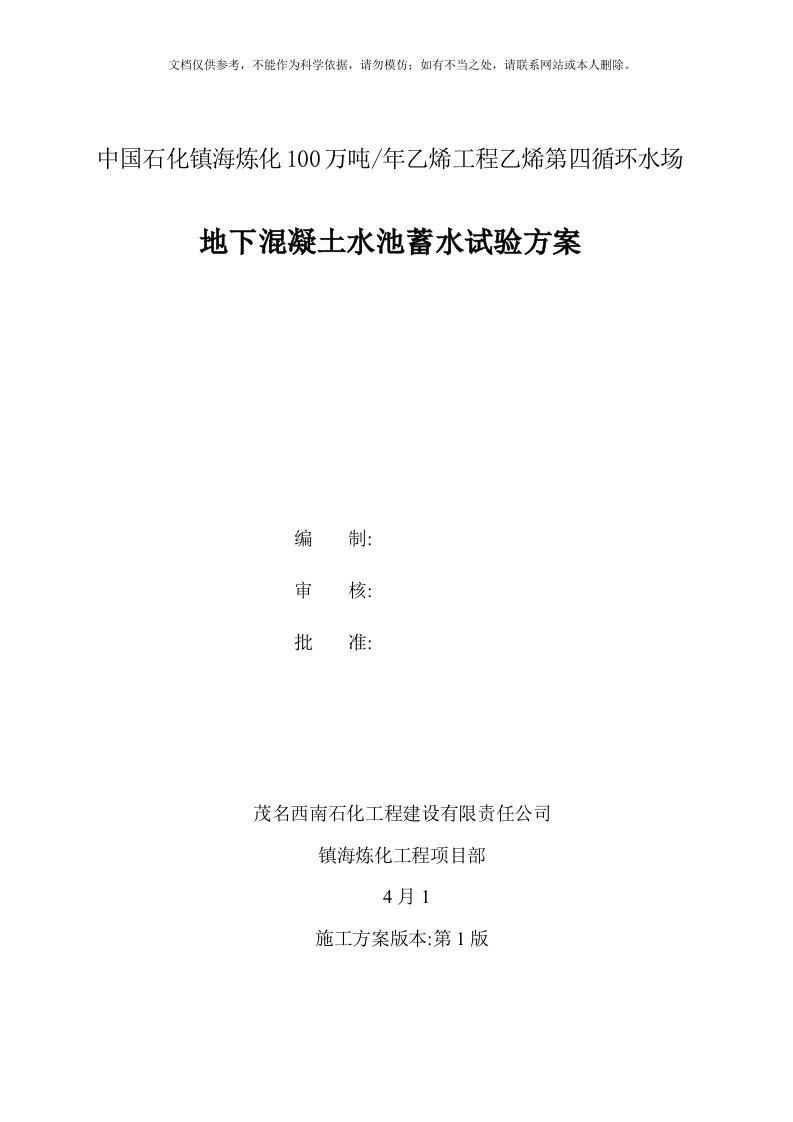 文档仅供参考，不能作为科学依据，请勿模仿；如有不当之处，请联系网站或本人删除。

中国石化镇海炼化100万吨/年乙烯工程乙烯第四循环水场

地下混凝土水池蓄水试验方案

编　制:

审　核:

批　准:

茂名西南石化工程建设有限责任公司

镇海炼化工程项目部

4月1

施工方案版本:第1版